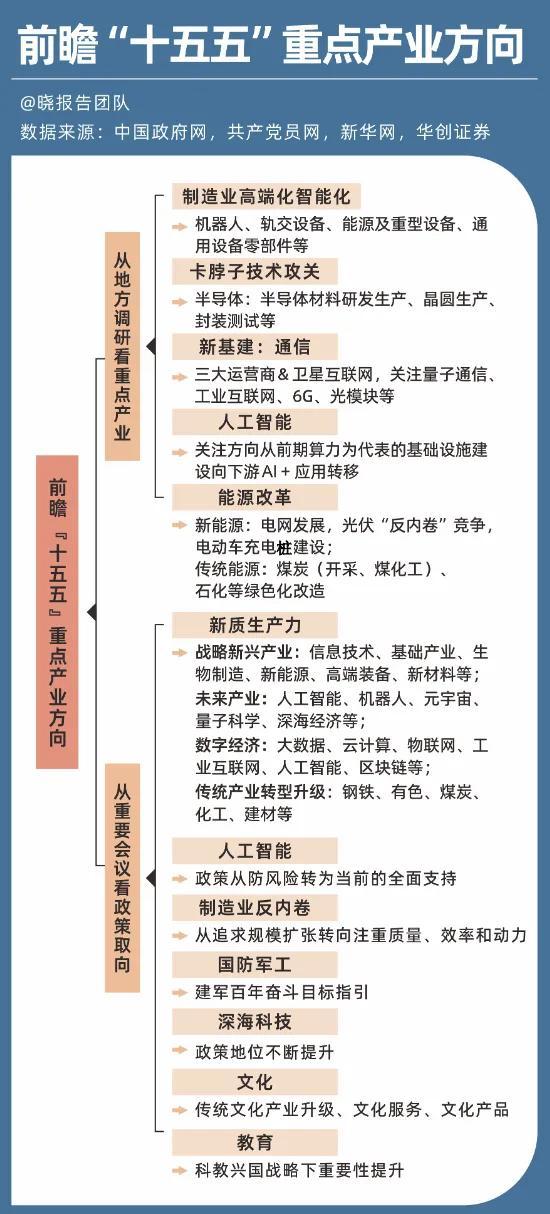 前瞻“十五五”重点产业方向

@晓报告团队
数据来源：中国政府网，共产党员网，新华网，华创证券

前瞻『十五五』重点产业方向

从地方调研看重点产业

制造业高端化智能化
机器人、轨交设备、能源及重型设备、通用设备零部件等

卡脖子技术攻关
半导体：半导体材料研发生产、晶圆生产、封装测试等

新基建：通信
三大运营商＆卫星互联网，关注量子通信、工业互联网、6G、光模块等

人工智能
关注方向从前期算力为代表的基础设施建设向下游AI＋应用转移

能源改革
新能源：电网发展，光伏“反内卷”竞争，电动车充电桩建设；
传统能源：煤炭（开采、煤化工）、石化等绿色化改造

从重要会议看政策取向

新质生产力
战略新兴产业：信息技术、基础产业、生物制造、新能源、高端装备、新材料等；
未来产业：人工智能、机器人、元宇宙、量子科学、深海经济等；
数字经济：大数据、云计算、物联网、工业互联网、人工智能、区块链等；
传统产业转型升级：钢铁、有色、煤炭、化工、建材等

人工智能
政策从防风险转为当前的全面支持

制造业反内卷
从追求规模扩张转向注重质量、效率和动力

国防军工
建军百年奋斗目标指引

深海科技
政策地位不断提升

文化
传统文化产业升级、文化服务、文化产品

教育
科教兴国战略下重要性提升